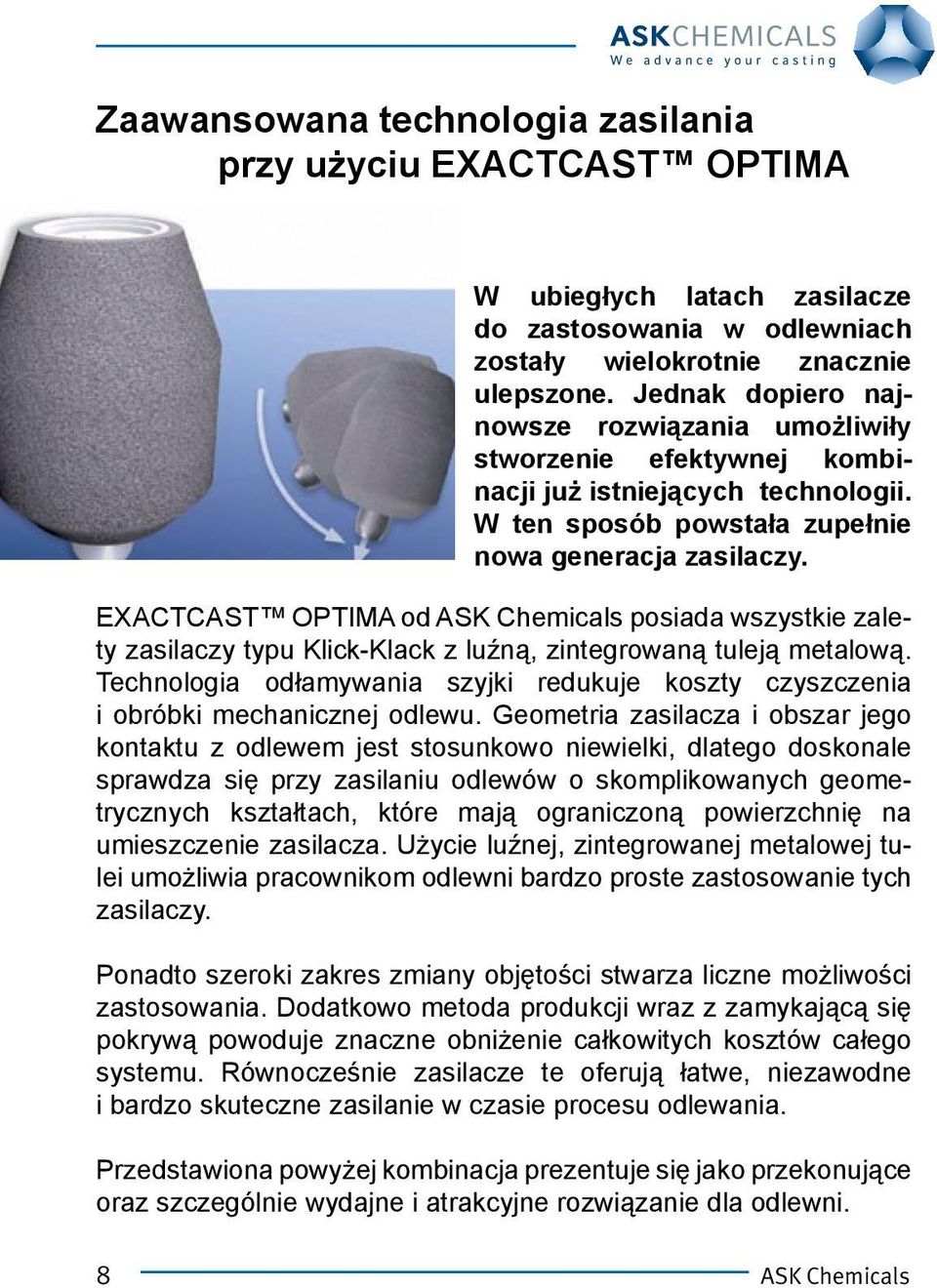 ASKCHEMICALS
We advance your casting

Zaawansowana technologia zasilania przy użyciu EXACTCAST™ OPTIMA

W ubiegłych latach zasilacze do zastosowania w odlewniach zostały wielokrotnie znacznie ulepszone. Jednak dopiero najnowsze rozwiązania umożliwiły stworzenie efektywnej kombinacji już istniejących technologii. W ten sposób powstała zupełnie nowa generacja zasilaczy.

EXACTCAST™ OPTIMA od ASK Chemicals posiada wszystkie zalety zasilaczy typu Klick-Klack z luźną, zintegrowaną tuleją metalową. Technologia odłamywania szyjki redukuje koszty czyszczenia i obróbki mechanicznej odlewu. Geometria zasilacza i obszar jego kontaktu z odlewem jest stosunkowo niewielki, dlatego doskonale sprawdza się przy zasilaniu odlewów o skomplikowanych geometrycznych kształtach, które mają ograniczoną powierzchnię na umieszczenie zasilacza. Użycie luźnej, zintegrowanej metalowej tulei umożliwia pracownikom odlewni bardzo proste zastosowanie tych zasilaczy.

Ponadto szeroki zakres zmiany objętości stwarza liczne możliwości zastosowania. Dodatkowo metoda produkcji wraz z zamykającą się pokrywą powoduje znaczne obniżenie całkowitych kosztów całego systemu. Równocześnie zasilacze te oferują łatwe, niezawodne i bardzo skuteczne zasilanie w czasie procesu odlewania.

Przedstawiona powyżej kombinacja prezentuje się jako przekonujące oraz szczególnie wydajne i atrakcyjne rozwiązanie dla odlewni.

8 ASK Chemicals